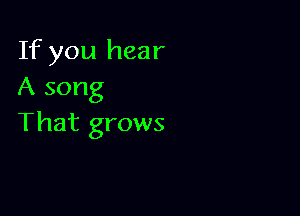 If you hear
A song
That grows